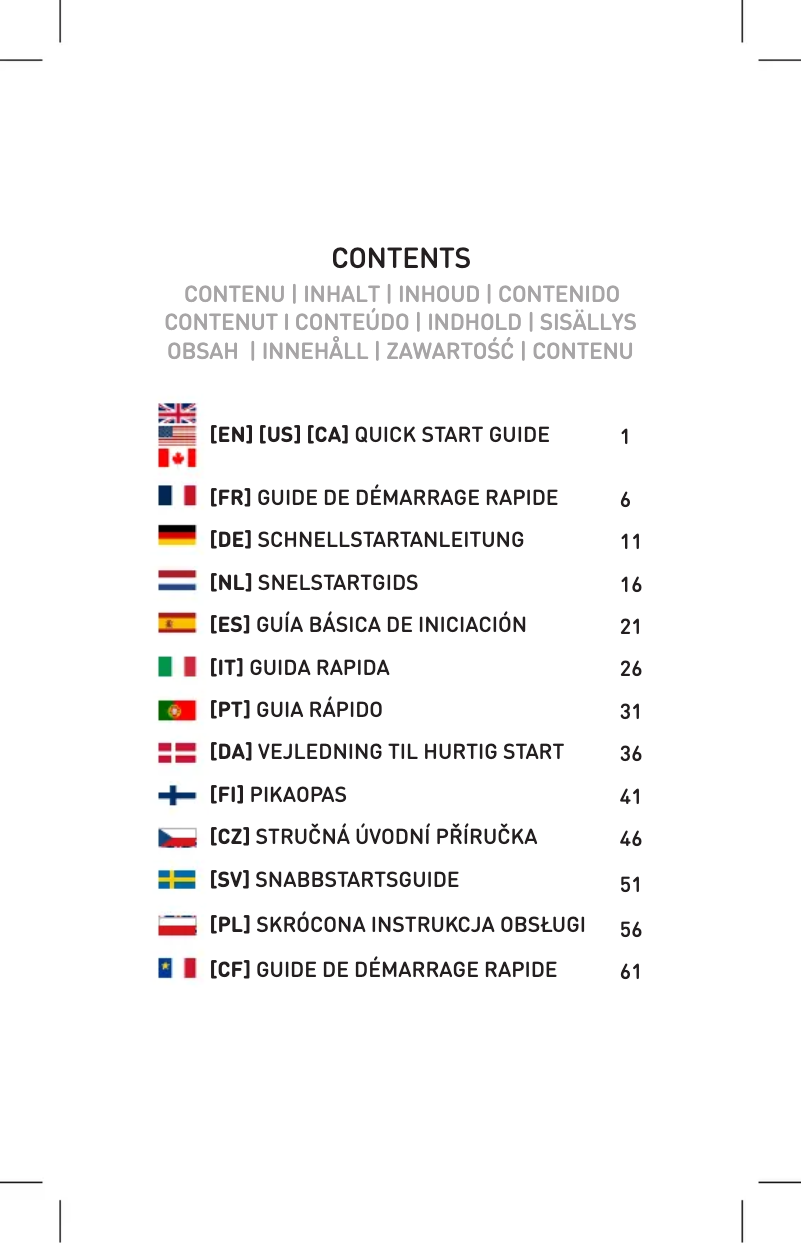 CONTENTS

CONTENU | INHALT | INHOUD | CONTENIDO CONTENUT I CONTEÚDO | INDHOLD | SISÄLLYS OBSAH | INNEHÅLL | ZAWARTOŚĆ | CONTENU

| | |
|---|---|
| [EN] [US] [CA] QUICK START GUIDE | 1 |
| [FR] GUIDE DE DÉMARRAGE RAPIDE | 6 |
| [DE] SCHNELLSTARTANLEITUNG | 11 |
| [NL] SNELSTARTGIDS | 16 |
| [ES] GUÍA BÁSICA DE INICIACIÓN | 21 |
| [IT] GUIDA RAPIDA | 26 |
| [PT] GUIA RÁPIDO | 31 |
| [DA] VEJLEDNING TIL HURTIG START | 36 |
| [FI] PIKAOPAS | 41 |
| [CZ] STRUČNÁ ÚVODNÍ PŘÍRUČKA | 46 |
| [SV] SNABBSTARTSGUIDE | 51 |
| [PL] SKRÓCONA INSTRUKCJA OBSŁUGI | 56 |
| [CF] GUIDE DE DÉMARRAGE RAPIDE | 61 |